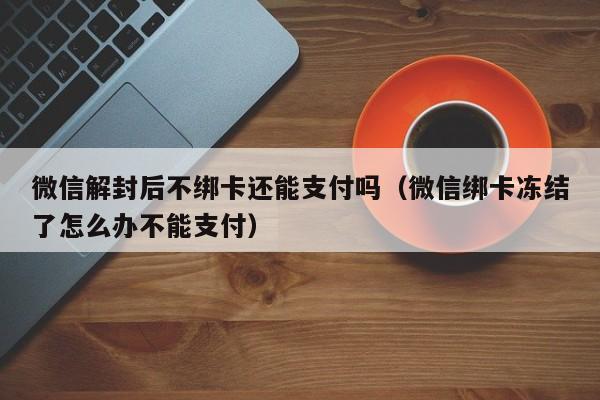 微信解封后不绑卡还能支付吗（微信绑卡冻结了怎么办不能支付）